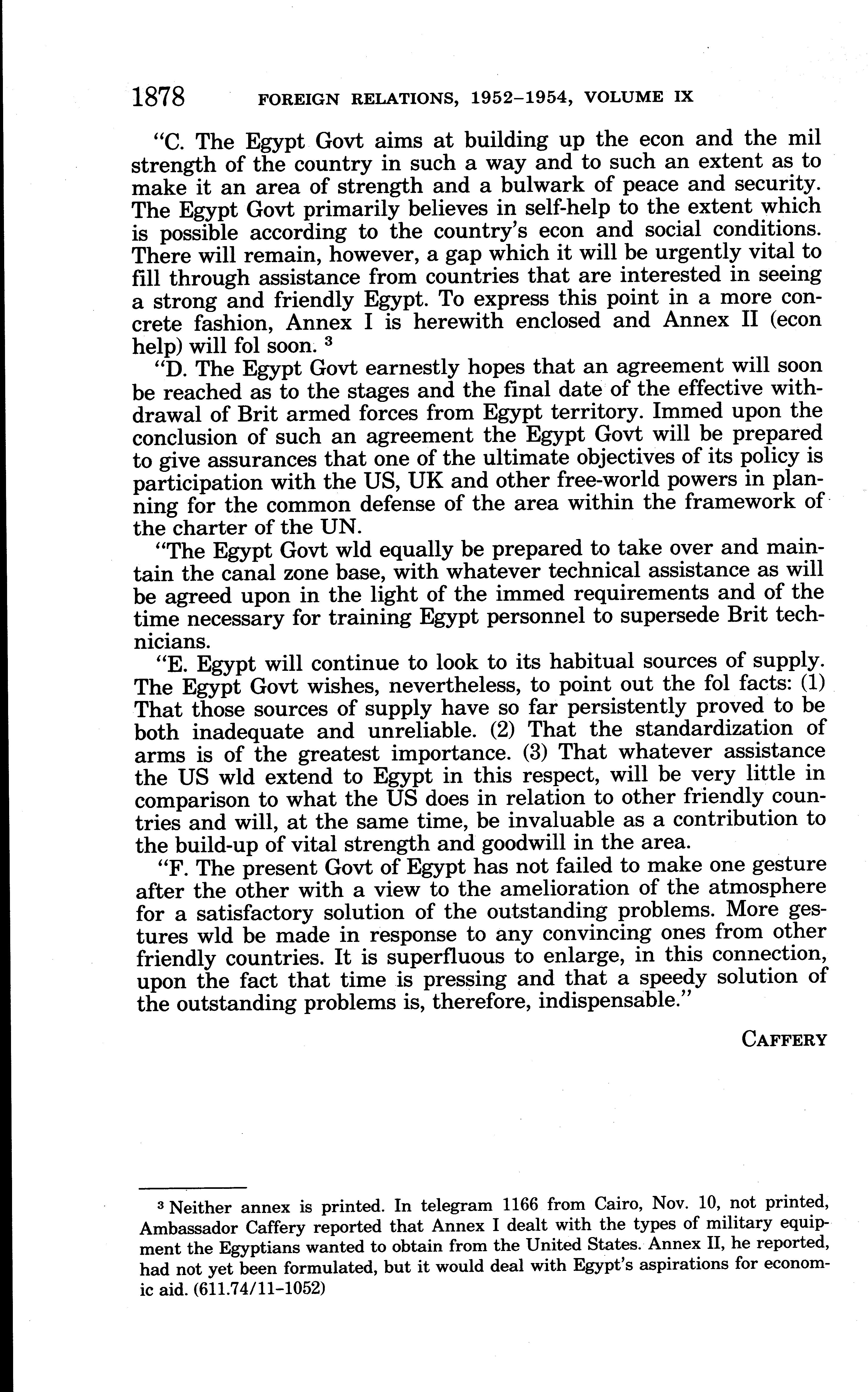 1878 FOREIGN RELATIONS, 1952–1954, VOLUME IX

"C. The Egypt Govt aims at building up the econ and the mil strength of the country in such a way and to such an extent as to make it an area of strength and a bulwark of peace and security. The Egypt Govt primarily believes in self-help to the extent which is possible according to the country's econ and social conditions. There will remain, however, a gap which it will be urgently vital to fill through assistance from countries that are interested in seeing a strong and friendly Egypt. To express this point in a more concrete fashion, Annex I is herewith enclosed and Annex II (econ help) will fol soon. $^3$

"D. The Egypt Govt earnestly hopes that an agreement will soon be reached as to the stages and the final date of the effective withdrawal of Brit armed forces from Egypt territory. Immed upon the conclusion of such an agreement the Egypt Govt will be prepared to give assurances that one of the ultimate objectives of its policy is participation with the US, UK and other free-world powers in planning for the common defense of the area within the framework of the charter of the UN.

"The Egypt Govt wld equally be prepared to take over and maintain the canal zone base, with whatever technical assistance as will be agreed upon in the light of the immed requirements and of the time necessary for training Egypt personnel to supersede Brit technicians.

"E. Egypt will continue to look to its habitual sources of supply. The Egypt Govt wishes, nevertheless, to point out the fol facts: (1) That those sources of supply have so far persistently proved to be both inadequate and unreliable. (2) That the standardization of arms is of the greatest importance. (3) That whatever assistance the US wld extend to Egypt in this respect, will be very little in comparison to what the US does in relation to other friendly countries and will, at the same time, be invaluable as a contribution to the build-up of vital strength and goodwill in the area.

"F. The present Govt of Egypt has not failed to make one gesture after the other with a view to the amelioration of the atmosphere for a satisfactory solution of the outstanding problems. More gestures wld be made in response to any convincing ones from other friendly countries. It is superfluous to enlarge, in this connection, upon the fact that time is pressing and that a speedy solution of the outstanding problems is, therefore, indispensable."

CAFFERY

$^3$ Neither annex is printed. In telegram 1166 from Cairo, Nov. 10, not printed, Ambassador Caffery reported that Annex I dealt with the types of military equipment the Egyptians wanted to obtain from the United States. Annex II, he reported, had not yet been formulated, but it would deal with Egypt's aspirations for economic aid. (611.74/11–1052)